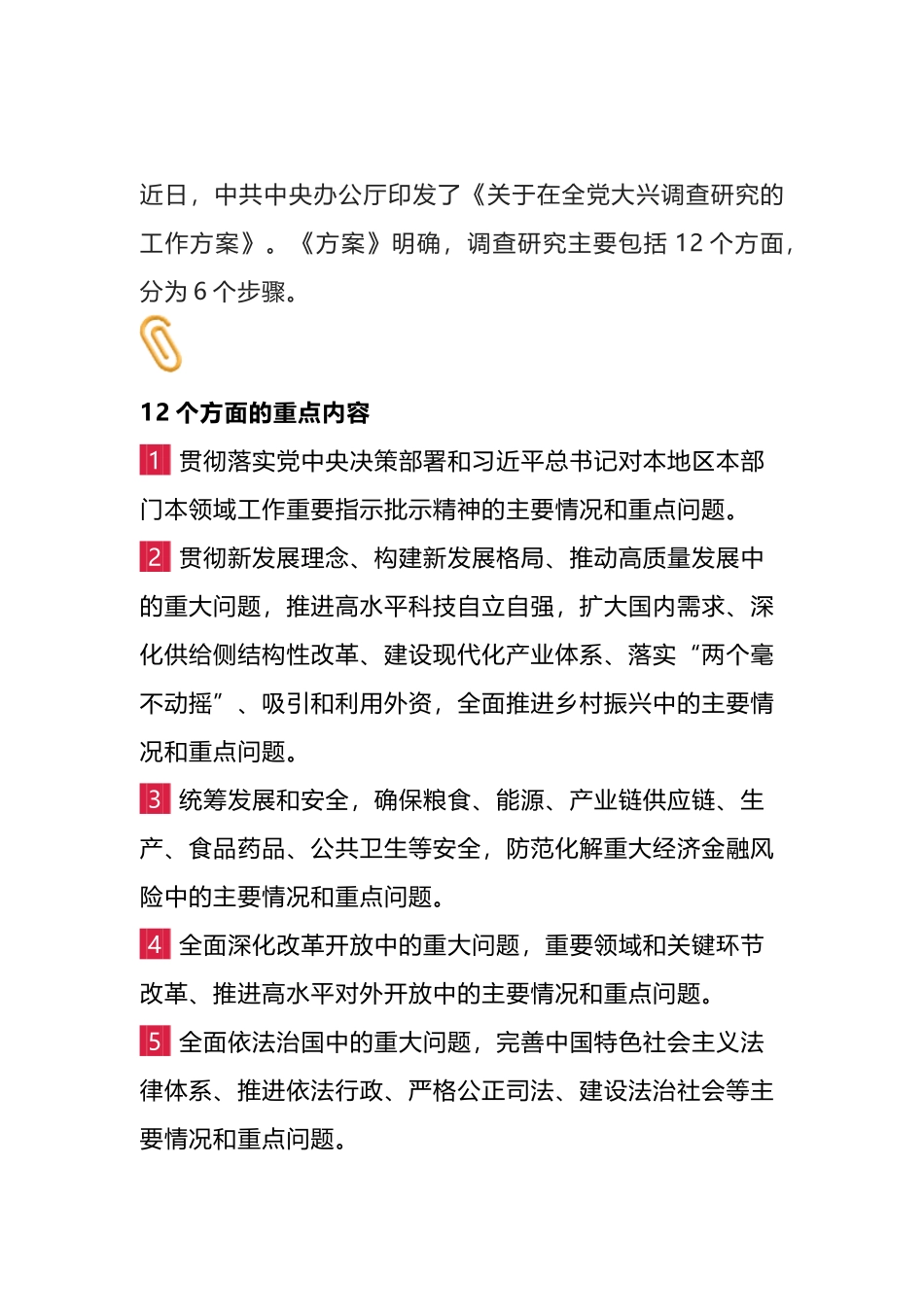 近日，中共中央办公厅印发了《关于在全党大兴调查研究的工作方案》。《方案》明确，调查研究主要包括 12 个方面，分为 6 个步骤。

12 个方面的重点内容

1 贯彻落实党中央决策部署和习近平总书记对本地区本部门本领域工作重要指示批示精神的主要情况和重点问题。

2 贯彻新发展理念、构建新发展格局、推动高质量发展中的重大问题，推进高水平科技自立自强，扩大国内需求、深化供给侧结构性改革、建设现代化产业体系、落实“两个毫不动摇”、吸引和利用外资，全面推进乡村振兴中的主要情况和重点问题。

3 统筹发展和安全，确保粮食、能源、产业链供应链、生产、食品药品、公共卫生等安全，防范化解重大经济金融风险中的主要情况和重点问题。

4 全面深化改革开放中的重大问题，重要领域和关键环节改革、推进高水平对外开放中的主要情况和重点问题。

5 全面依法治国中的重大问题，完善中国特色社会主义法律体系、推进依法行政、严格公正司法、建设法治社会等主要情况和重点问题。